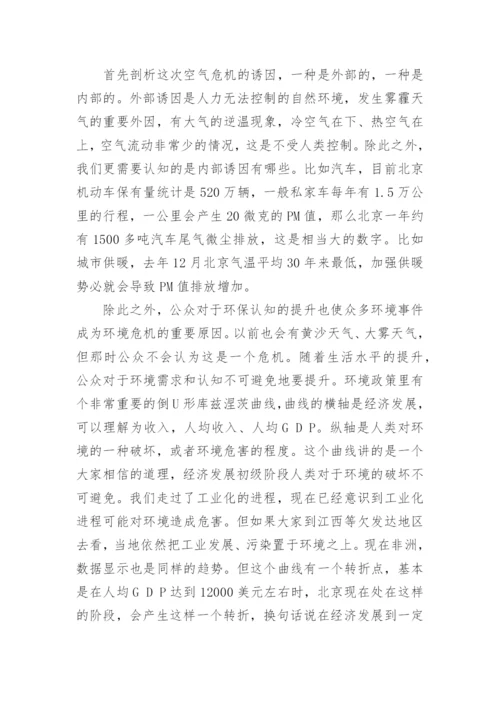 首先剖析这次空气危机的诱因，一种是外部的，一种是内部的。外部诱因是人力无法控制的自然环境，发生雾霾天气的重要外因，有大气的逆温现象，冷空气在下、热空气在上，空气流动非常少的情况，这是不受人类控制。除此之外，我们更需要认知的是内部诱因有哪些。比如汽车，目前北京机动车保有量统计是520万辆，一般私家车每年有1.5万公里的行程，一公里会产生20微克的PM值，那么北京一年约有1500多吨汽车尾气微尘排放，这是相当大的数字。比如城市供暖，去年12月北京气温平均30年来最低，加强供暖势必就会导致PM值排放增加。

除此之外，公众对于环保认知的提升也使众多环境事件成为环境危机的重要原因。以前也会有黄沙天气、大雾天气，但那时公众不会认为这是一个危机。随着生活水平的提升，公众对于环境需求和认知不可避免地要提升。环境政策里有个非常重要的倒U形库兹涅茨曲线，曲线的横轴是经济发展，可以理解为收入，人均收入、人均GDP。纵轴是人类对环境的一种破坏，或者环境危害的程度。这个曲线讲的是一个大家相信的道理，经济发展初级阶段人类对于环境的破坏不可避免。我们走过了工业化的进程，现在已经意识到工业化进程可能对环境造成危害。但如果大家到江西等欠发达地区去看，当地依然把工业发展、污染置于环境之上。现在非洲，数据显示也是同样的趋势。但这个曲线有一个转折点，基本是在人均GDP达到12000美元左右时，北京现在处在这样的阶段，会产生这样一个转折，换句话说在经济发展到一定